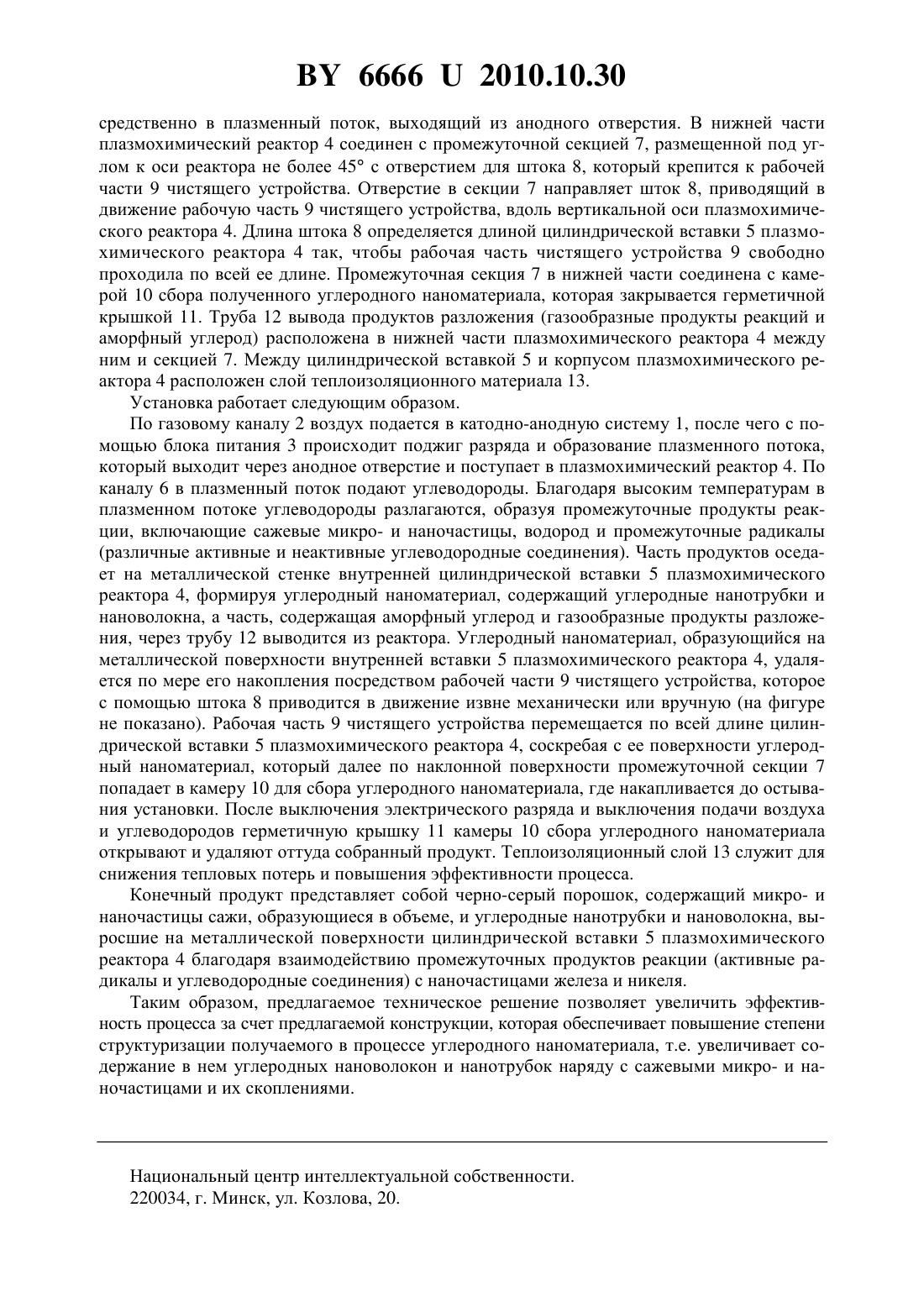 BY 6666 U 2010.10.30

средственно в плазменный поток, выходящий из анодного отверстия. В нижней части плазмохимический реактор 4 соединен с промежуточной секцией 7, размещенной под углом к оси реактора не более 45° с отверстием для штока 8, который крепится к рабочей части 9 чистящего устройства. Отверстие в секции 7 направляет шток 8, приводящий в движение рабочую часть 9 чистящего устройства, вдоль вертикальной оси плазмохимического реактора 4. Длина штока 8 определяется длиной цилиндрической вставки 5 плазмохимического реактора 4 так, чтобы рабочая часть чистящего устройства 9 свободно проходила по всей ее длине. Промежуточная секция 7 в нижней части соединена с камерой 10 сбора полученного углеродного наноматериала, которая закрывается герметичной крышкой 11. Труба 12 вывода продуктов разложения (газообразные продукты реакций и аморфный углерод) расположена в нижней части плазмохимического реактора 4 между ним и секцией 7. Между цилиндрической вставкой 5 и корпусом плазмохимического реактора 4 расположен слой теплоизоляционного материала 13.

Установка работает следующим образом.

По газовому каналу 2 воздух подается в катодно-анодную систему 1, после чего с помощью блока питания 3 происходит поджиг разряда и образование плазменного потока, который выходит через анодное отверстие и поступает в плазмохимический реактор 4. По каналу 6 в плазменный поток подают углеводороды. Благодаря высоким температурам в плазменном потоке углеводороды разлагаются, образуя промежуточные продукты реакции, включающие сажевые микро- и наночастицы, водород и промежуточные радикалы (различные активные и неактивные углеводородные соединения). Часть продуктов оседает на металлической стенке внутренней цилиндрической вставки 5 плазмохимического реактора 4, формируя углеродный наноматериал, содержащий углеродные нанотрубки и нановолокна, а часть, содержащая аморфный углерод и газообразные продукты разложения, через трубу 12 выводится из реактора. Углеродный наноматериал, образующийся на металлической поверхности внутренней вставки 5 плазмохимического реактора 4, удаляется по мере его накопления посредством рабочей части 9 чистящего устройства, которое с помощью штока 8 приводится в движение извне механически или вручную (на фигуре не показано). Рабочая часть 9 чистящего устройства перемещается по всей длине цилиндрической вставки 5 плазмохимического реактора 4, соскребая с ее поверхности углеродный наноматериал, который далее по наклонной поверхности промежуточной секции 7 попадает в камеру 10 для сбора углеродного наноматериала, где накапливается до остывания установки. После выключения электрического разряда и выключения подачи воздуха и углеводородов герметичную крышку 11 камеры 10 сбора углеродного наноматериала открывают и удаляют оттуда собранный продукт. Теплоизоляционный слой 13 служит для снижения тепловых потерь и повышения эффективности процесса.

Конечный продукт представляет собой черно-серый порошок, содержащий микро- и наночастицы сажи, образующиеся в объеме, и углеродные нанотрубки и нановолокна, выросшие на металлической поверхности цилиндрической вставки 5 плазмохимического реактора 4 благодаря взаимодействию промежуточных продуктов реакции (активные радикалы и углеводородные соединения) с наночастицами железа и никеля.

Таким образом, предлагаемое техническое решение позволяет увеличить эффективность процесса за счет предлагаемой конструкции, которая обеспечивает повышение степени структуризации получаемого в процессе углеродного наноматериала, т.е. увеличивает содержание в нем углеродных нановолокон и нанотрубок наряду с сажевыми микро- и наночастицами и их скоплениями.

Национальный центр интеллектуальной собственности.
220034, г. Минск, ул. Козлова, 20.